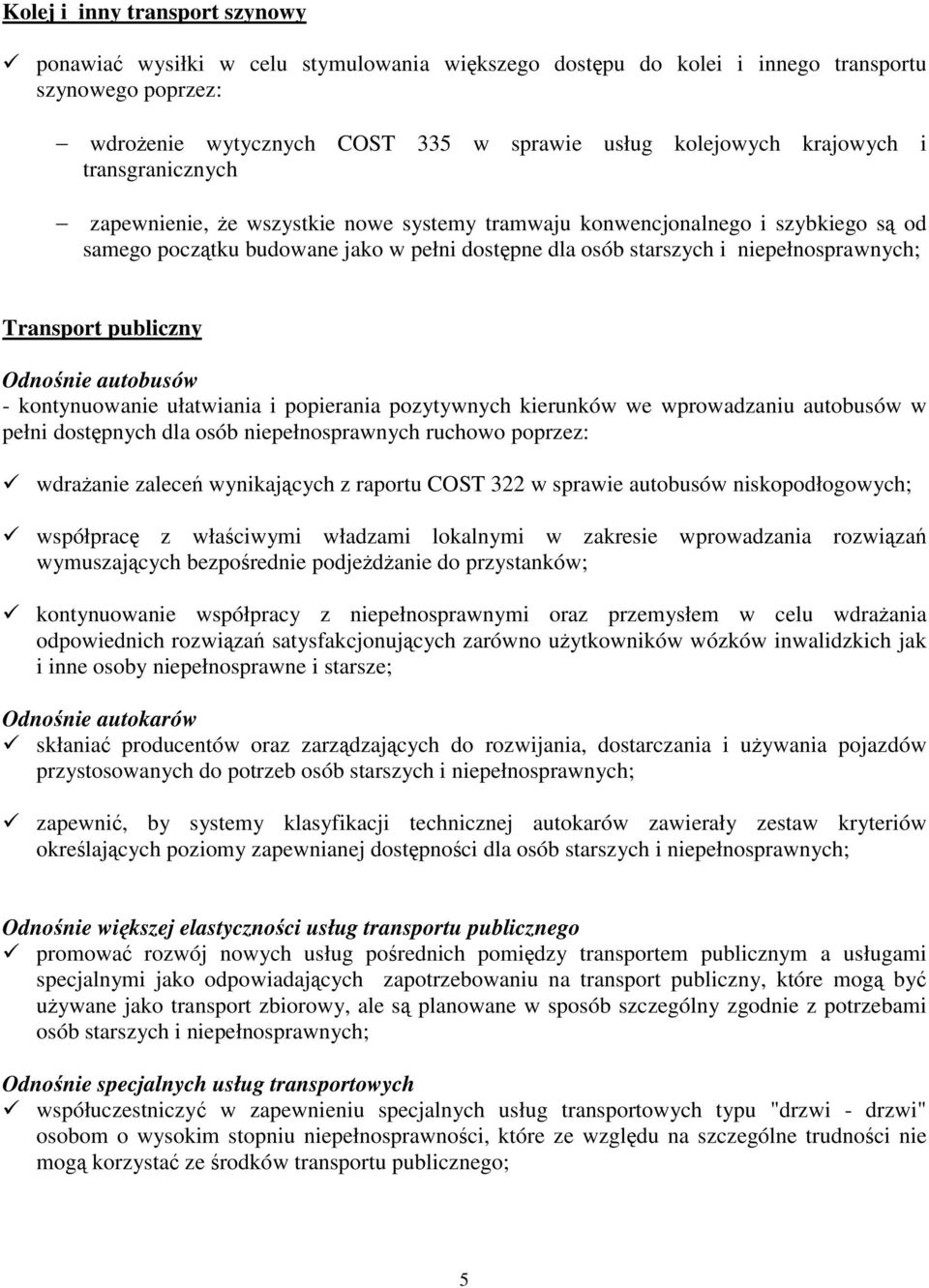 Kolej i inny transport szynowy

✓ ponawiać wysiłki w celu stymulowania większego dostępu do kolei i innego transportu szynowego poprzez:

– wdrożenie wytycznych COST 335 w sprawie usług kolejowych krajowych i transgranicznych

– zapewnienie, że wszystkie nowe systemy tramwaju konwencjonalnego i szybkiego są od samego początku budowane jako w pełni dostępne dla osób starszych i niepełnosprawnych;

Transport publiczny

Odnośnie autobusów
- kontynuowanie ułatwiania i popierania pozytywnych kierunków we wprowadzaniu autobusów w pełni dostępnych dla osób niepełnosprawnych ruchowo poprzez:

✓ wdrażanie zaleceń wynikających z raportu COST 322 w sprawie autobusów niskopodłogowych;

✓ współpracę z właściwymi władzami lokalnymi w zakresie wprowadzania rozwiązań wymuszających bezpośrednie podjeżdżanie do przystanków;

✓ kontynuowanie współpracy z niepełnosprawnymi oraz przemysłem w celu wdrażania odpowiednich rozwiązań satysfakcjonujących zarówno użytkowników wózków inwalidzkich jak i inne osoby niepełnosprawne i starsze;

Odnośnie autokarów
✓ skłaniać producentów oraz zarządzających do rozwijania, dostarczania i używania pojazdów przystosowanych do potrzeb osób starszych i niepełnosprawnych;

✓ zapewnić, by systemy klasyfikacji technicznej autokarów zawierały zestaw kryteriów określających poziomy zapewnianej dostępności dla osób starszych i niepełnosprawnych;

Odnośnie większej elastyczności usług transportu publicznego
✓ promować rozwój nowych usług pośrednich pomiędzy transportem publicznym a usługami specjalnymi jako odpowiadających zapotrzebowaniu na transport publiczny, które mogą być używane jako transport zbiorowy, ale są planowane w sposób szczególny zgodnie z potrzebami osób starszych i niepełnosprawnych;

Odnośnie specjalnych usług transportowych
✓ współuczestniczyć w zapewnieniu specjalnych usług transportowych typu "drzwi - drzwi" osobom o wysokim stopniu niepełnosprawności, które ze względu na szczególne trudności nie mogą korzystać ze środków transportu publicznego;

5